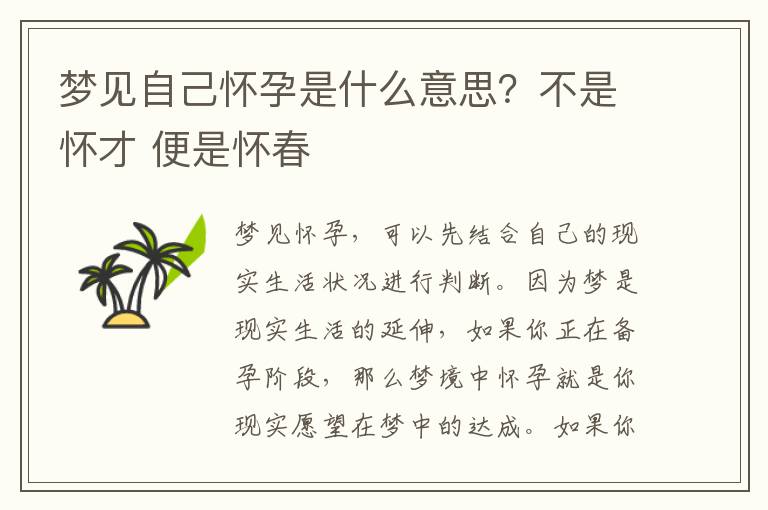 梦见自己怀孕是什么意思？不是怀才 便是怀春

梦见怀孕，可以先结合自己的现实生活状况进行判断。因为梦是现实生活的延伸，如果你正在备孕阶段，那么梦境中怀孕就是你现实愿望在梦中的达成。如果你